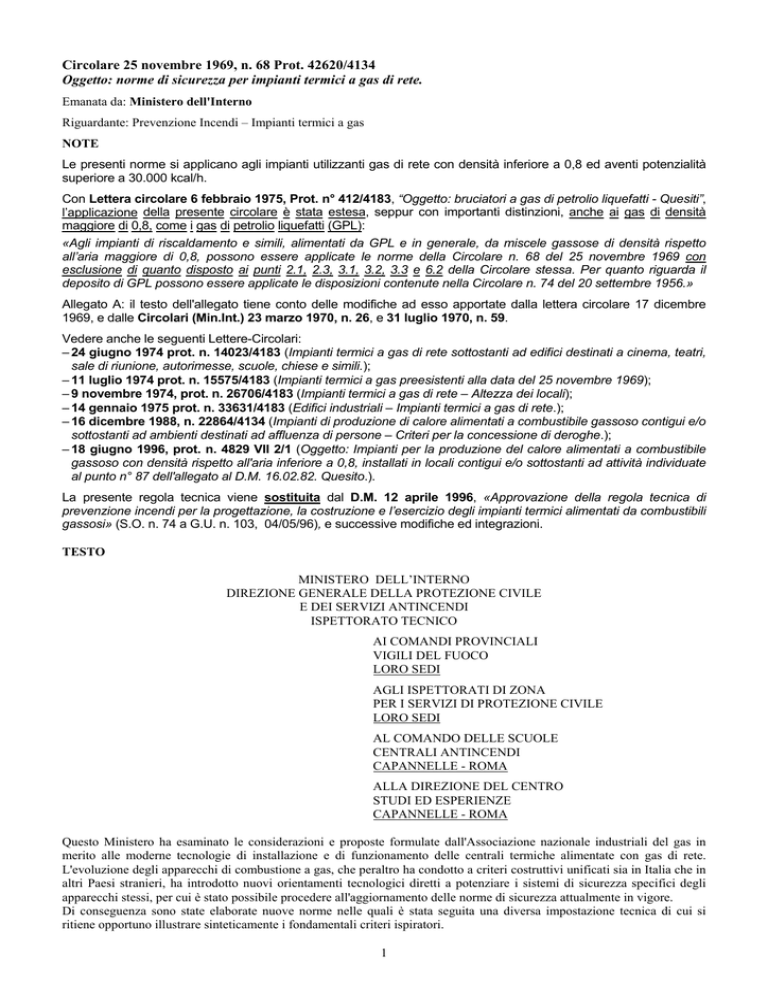 Circolare 25 novembre 1969, n. 68 Prot. 42620/4134
Oggetto: norme di sicurezza per impianti termici a gas di rete.

Emanata da: Ministero dell'Interno

Riguardante: Prevenzione Incendi – Impianti termici a gas

NOTE

Le presenti norme si applicano agli impianti utilizzanti gas di rete con densità inferiore a 0,8 ed aventi potenzialità superiore a 30.000 kcal/h.

Con Lettera circolare 6 febbraio 1975, Prot. n° 412/4183, "Oggetto: bruciatori a gas di petrolio liquefatti - Quesiti", l'applicazione della presente circolare è stata estesa, seppur con importanti distinzioni, anche ai gas di densità maggiore di 0,8, come i gas di petrolio liquefatti (GPL):

«Agli impianti di riscaldamento e simili, alimentati da GPL e in generale, da miscele gassose di densità rispetto all'aria maggiore di 0,8, possono essere applicate le norme della Circolare n. 68 del 25 novembre 1969 con esclusione di quanto disposto ai punti 2.1, 2.3, 3.1, 3.2, 3.3 e 6.2 della Circolare stessa. Per quanto riguarda il deposito di GPL possono essere applicate le disposizioni contenute nella Circolare n. 74 del 20 settembre 1956.»

Allegato A: il testo dell'allegato tiene conto delle modifiche ad esso apportate dalla lettera circolare 17 dicembre 1969, e dalle Circolari (Min.Int.) 23 marzo 1970, n. 26, e 31 luglio 1970, n. 59.

Vedere anche le seguenti Lettere-Circolari:
– 24 giugno 1974 prot. n. 14023/4183 (Impianti termici a gas di rete sottostanti ad edifici destinati a cinema, teatri, sale di riunione, autorimesse, scuole, chiese e simili.);
– 11 luglio 1974 prot. n. 15575/4183 (Impianti termici a gas preesistenti alla data del 25 novembre 1969);
– 9 novembre 1974, prot. n. 26706/4183 (Impianti termici a gas di rete – Altezza dei locali);
– 14 gennaio 1975 prot. n. 33631/4183 (Edifici industriali – Impianti termici a gas di rete.);
– 16 dicembre 1988, n. 22864/4134 (Impianti di produzione di calore alimentati a combustibile gassoso contigui e/o sottostanti ad ambienti destinati ad affluenza di persone – Criteri per la concessione di deroghe.);
– 18 giugno 1996, prot. n. 4829 VII 2/1 (Oggetto: Impianti per la produzione del calore alimentati a combustibile gassoso con densità rispetto all'aria inferiore a 0,8, installati in locali contigui e/o sottostanti ad attività individuate al punto n° 87 dell'allegato al D.M. 16.02.82. Quesito.).

La presente regola tecnica viene sostituita dal D.M. 12 aprile 1996, «Approvazione della regola tecnica di prevenzione incendi per la progettazione, la costruzione e l'esercizio degli impianti termici alimentati da combustibili gassosi» (S.O. n. 74 a G.U. n. 103, 04/05/96), e successive modifiche ed integrazioni.

TESTO

MINISTERO DELL'INTERNO
DIREZIONE GENERALE DELLA PROTEZIONE CIVILE
E DEI SERVIZI ANTINCENDI
ISPETTORATO TECNICO

AI COMANDI PROVINCIALI
VIGILI DEL FUOCO
LORO SEDI

AGLI ISPETTORATI DI ZONA
PER I SERVIZI DI PROTEZIONE CIVILE
LORO SEDI

AL COMANDO DELLE SCUOLE
CENTRALI ANTINCENDI
CAPANNELLE - ROMA

ALLA DIREZIONE DEL CENTRO
STUDI ED ESPERIENZE
CAPANNELLE - ROMA

Questo Ministero ha esaminato le considerazioni e proposte formulate dall'Associazione nazionale industriali del gas in merito alle moderne tecnologie di installazione e di funzionamento delle centrali termiche alimentate con gas di rete. L'evoluzione degli apparecchi di combustione a gas, che peraltro ha condotto a criteri costruttivi unificati sia in Italia che in altri Paesi stranieri, ha introdotto nuovi orientamenti tecnologici diretti a potenziare i sistemi di sicurezza specifici degli apparecchi stessi, per cui è stato possibile procedere all'aggiornamento delle norme di sicurezza attualmente in vigore.
Di conseguenza sono state elaborate nuove norme nelle quali è stata seguita una diversa impostazione tecnica di cui si ritiene opportuno illustrare sinteticamente i fondamentali criteri ispiratori.

1